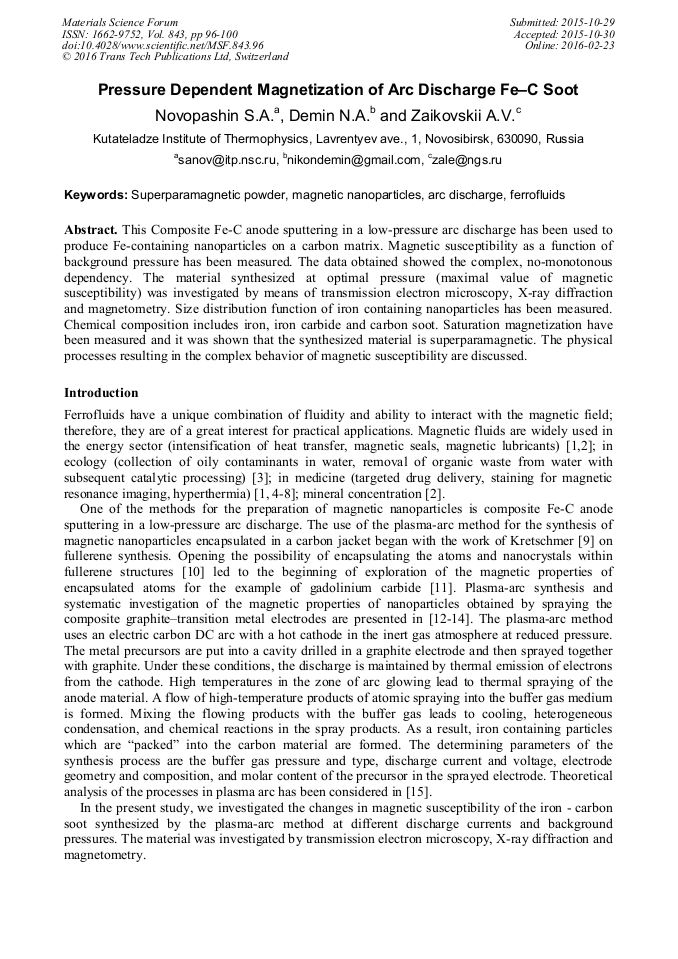 Materials Science Forum
ISSN: 1662-9752, Vol. 843, pp 96-100
doi:10.4028/www.scientific.net/MSF.843.96
© 2016 Trans Tech Publications Ltd, Switzerland

Submitted: 2015-10-29
Accepted: 2015-10-30
Online: 2016-02-23

Pressure Dependent Magnetization of Arc Discharge Fe–C Soot

Novopashin S.A.$^a$, Demin N.A.$^b$ and Zaikovskii A.V.$^c$

Kutateladze Institute of Thermophysics, Lavrentyev ave., 1, Novosibirsk, 630090, Russia

$^a$sanov@itp.nsc.ru, $^b$nikondemin@gmail.com, $^c$zale@ngs.ru

Keywords: Superparamagnetic powder, magnetic nanoparticles, arc discharge, ferrofluids

Abstract. This Composite Fe-C anode sputtering in a low-pressure arc discharge has been used to produce Fe-containing nanoparticles on a carbon matrix. Magnetic susceptibility as a function of background pressure has been measured. The data obtained showed the complex, no-monotonous dependency. The material synthesized at optimal pressure (maximal value of magnetic susceptibility) was investigated by means of transmission electron microscopy, X-ray diffraction and magnetometry. Size distribution function of iron containing nanoparticles has been measured. Chemical composition includes iron, iron carbide and carbon soot. Saturation magnetization have been measured and it was shown that the synthesized material is superparamagnetic. The physical processes resulting in the complex behavior of magnetic susceptibility are discussed.

Introduction

Ferrofluids have a unique combination of fluidity and ability to interact with the magnetic field; therefore, they are of a great interest for practical applications. Magnetic fluids are widely used in the energy sector (intensification of heat transfer, magnetic seals, magnetic lubricants) [1,2]; in ecology (collection of oily contaminants in water, removal of organic waste from water with subsequent catalytic processing) [3]; in medicine (targeted drug delivery, staining for magnetic resonance imaging, hyperthermia) [1, 4-8]; mineral concentration [2].

One of the methods for the preparation of magnetic nanoparticles is composite Fe-C anode sputtering in a low-pressure arc discharge. The use of the plasma-arc method for the synthesis of magnetic nanoparticles encapsulated in a carbon jacket began with the work of Kretschmer [9] on fullerene synthesis. Opening the possibility of encapsulating the atoms and nanocrystals within fullerene structures [10] led to the beginning of exploration of the magnetic properties of encapsulated atoms for the example of gadolinium carbide [11]. Plasma-arc synthesis and systematic investigation of the magnetic properties of nanoparticles obtained by spraying the composite graphite–transition metal electrodes are presented in [12-14]. The plasma-arc method uses an electric carbon DC arc with a hot cathode in the inert gas atmosphere at reduced pressure. The metal precursors are put into a cavity drilled in a graphite electrode and then sprayed together with graphite. Under these conditions, the discharge is maintained by thermal emission of electrons from the cathode. High temperatures in the zone of arc glowing lead to thermal spraying of the anode material. A flow of high-temperature products of atomic spraying into the buffer gas medium is formed. Mixing the flowing products with the buffer gas leads to cooling, heterogeneous condensation, and chemical reactions in the spray products. As a result, iron containing particles which are "packed" into the carbon material are formed. The determining parameters of the synthesis process are the buffer gas pressure and type, discharge current and voltage, electrode geometry and composition, and molar content of the precursor in the sprayed electrode. Theoretical analysis of the processes in plasma arc has been considered in [15].

In the present study, we investigated the changes in magnetic susceptibility of the iron - carbon soot synthesized by the plasma-arc method at different discharge currents and background pressures. The material was investigated by transmission electron microscopy, X-ray diffraction and magnetometry.